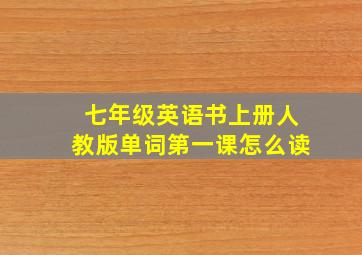 七年级英语书上册人教版单词第一课怎么读